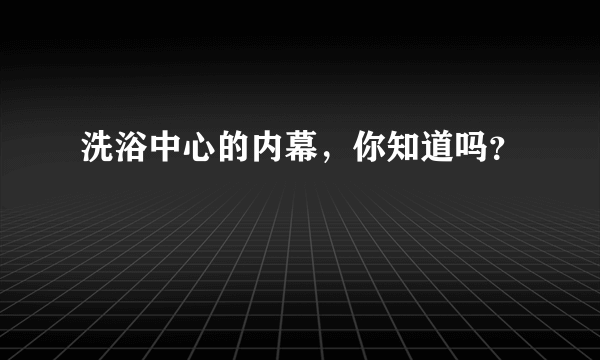 洗浴中心的内幕，你知道吗？